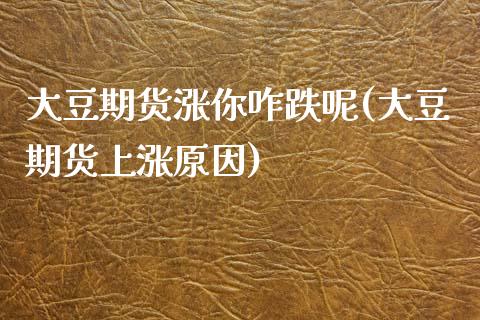 大豆期货涨你咋跌呢(大豆期货上涨原因)